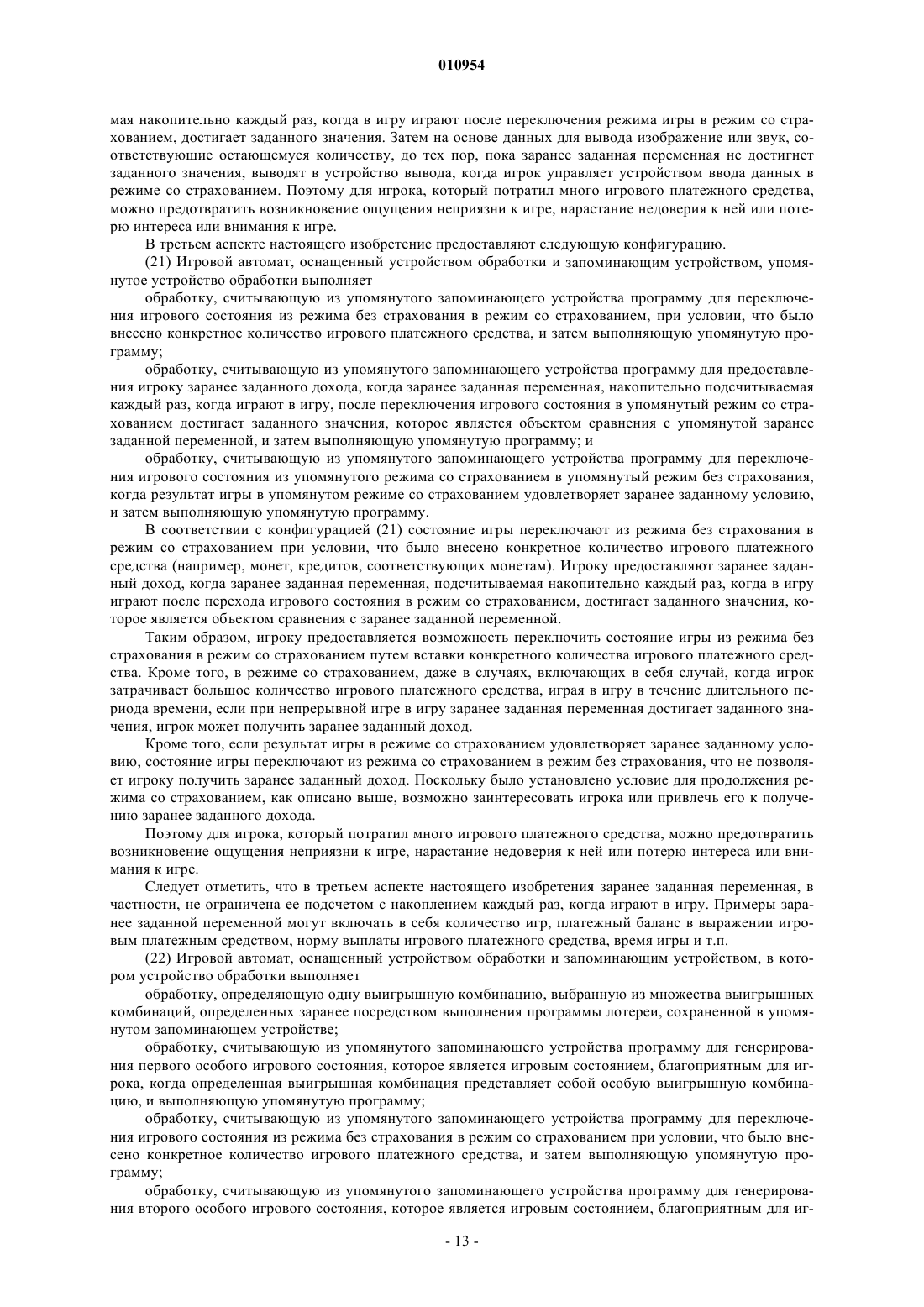 010954

мая накопительно каждый раз, когда в игру играют после переключения режима игры в режим со страхованием, достигает заданного значения. Затем на основе данных для вывода изображение или звук, соответствующие остающемуся количеству, до тех пор, пока заранее заданная переменная не достигнет заданного значения, выводят в устройство вывода, когда игрок управляет устройством ввода данных в режиме со страхованием. Поэтому для игрока, который потратил много игрового платежного средства, можно предотвратить возникновение ощущения неприязни к игре, нарастание недоверия к ней или потерю интереса или внимания к игре.

В третьем аспекте настоящего изобретение предоставляют следующую конфигурацию.

(21) Игровой автомат, оснащенный устройством обработки и запоминающим устройством, упомянутое устройство обработки выполняет

обработку, считывающую из упомянутого запоминающего устройства программу для переключения игрового состояния из режима без страхования в режим со страхованием, при условии, что было внесено конкретное количество игрового платежного средства, и затем выполняющую упомянутую программу;

обработку, считывающую из упомянутого запоминающего устройства программу для предоставления игроку заранее заданного дохода, когда заранее заданная переменная, накопительно подсчитываемая каждый раз, когда играют в игру, после переключения игрового состояния в упомянутый режим со страхованием достигает заданного значения, которое является объектом сравнения с упомянутой заранее заданной переменной, и затем выполняющую упомянутую программу; и

обработку, считывающую из упомянутого запоминающего устройства программу для переключения игрового состояния из упомянутого режима со страхованием в упомянутый режим без страхования, когда результат игры в упомянутом режиме со страхованием удовлетворяет заранее заданному условию, и затем выполняющую упомянутую программу.

В соответствии с конфигурацией (21) состояние игры переключают из режима без страхования в режим со страхованием при условии, что было внесено конкретное количество игрового платежного средства (например, монет, кредитов, соответствующих монетам). Игроку предоставляют заранее заданный доход, когда заранее заданная переменная, подсчитываемая накопительно каждый раз, когда в игру играют после перехода игрового состояния в режим со страхованием, достигает заданного значения, которое является объектом сравнения с заранее заданной переменной.

Таким образом, игроку предоставляется возможность переключить состояние игры из режима без страхования в режим со страхованием путем вставки конкретного количества игрового платежного средства. Кроме того, в режиме со страхованием, даже в случаях, включающих в себя случай, когда игрок затрачивает большое количество игрового платежного средства, играя в игру в течение длительного периода времени, если при непрерывной игре в игру заранее заданная переменная достигает заданного значения, игрок может получить заранее заданный доход.

Кроме того, если результат игры в режиме со страхованием удовлетворяет заранее заданному условию, состояние игры переключают из режима со страхованием в режим без страхования, что не позволяет игроку получить заранее заданный доход. Поскольку было установлено условие для продолжения режима со страхованием, как описано выше, возможно заинтересовать игрока или привлечь его к получению заранее заданного дохода.

Поэтому для игрока, который потратил много игрового платежного средства, можно предотвратить возникновение ощущения неприязни к игре, нарастание недоверия к ней или потерю интереса или внимания к игре.

Следует отметить, что в третьем аспекте настоящего изобретения заранее заданная переменная, в частности, не ограничена ее подсчетом с накоплением каждый раз, когда играют в игру. Примеры заранее заданной переменной могут включать в себя количество игр, платежный баланс в выражении игровым платежным средством, норму выплаты игрового платежного средства, время игры и т.п.

(22) Игровой автомат, оснащенный устройством обработки и запоминающим устройством, в котором устройство обработки выполняет

обработку, определяющую одну выигрышную комбинацию, выбранную из множества выигрышных комбинаций, определенных заранее посредством выполнения программы лотереи, сохраненной в упомянутом запоминающем устройстве;

обработку, считывающую из упомянутого запоминающего устройства программу для генерирования первого особого игрового состояния, которое является игровым состоянием, благоприятным для игрока, когда определенная выигрышная комбинация представляет собой особую выигрышную комбинацию, и выполняющую упомянутую программу;

обработку, считывающую из упомянутого запоминающего устройства программу для переключения игрового состояния из режима без страхования в режим со страхованием при условии, что было внесено конкретное количество игрового платежного средства, и затем выполняющую упомянутую программу;

обработку, считывающую из упомянутого запоминающего устройства программу для генерирования второго особого игрового состояния, которое является игровым состоянием, благоприятным для иг-

- 13 -